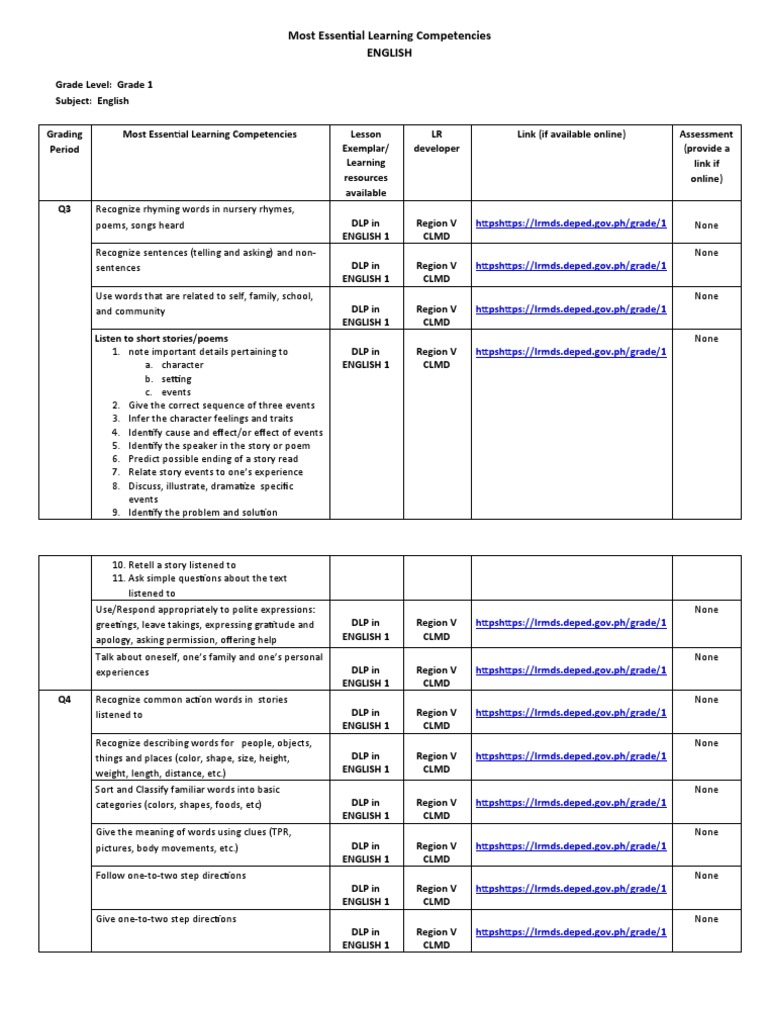 Most Essential Learning Competencies
ENGLISH

Grade Level: Grade 1
Subject: English

| Grading Period | Most Essential Learning Competencies | Lesson Exemplar/ Learning resources available | LR developer | Link (if available online) | Assessment (provide a link if online) |
|---|---|---|---|---|---|
| Q3 | Recognize rhyming words in nursery rhymes, poems, songs heard | DLP in ENGLISH 1 | Region V CLMD | httpshttps://lrmds.deped.gov.ph/grade/1 | None |
| | Recognize sentences (telling and asking) and non-sentences | DLP in ENGLISH 1 | Region V CLMD | httpshttps://lrmds.deped.gov.ph/grade/1 | None |
| | Use words that are related to self, family, school, and community | DLP in ENGLISH 1 | Region V CLMD | httpshttps://lrmds.deped.gov.ph/grade/1 | None |
| | Listen to short stories/poems 1. note important details pertaining to a. character b. setting c. events 2. Give the correct sequence of three events 3. Infer the character feelings and traits 4. Identify cause and effect/or effect of events 5. Identify the speaker in the story or poem 6. Predict possible ending of a story read 7. Relate story events to one's experience 8. Discuss, illustrate, dramatize specific events 9. Identify the problem and solution | DLP in ENGLISH 1 | Region V CLMD | httpshttps://lrmds.deped.gov.ph/grade/1 | None |

| | | | | | |
|---|---|---|---|---|---|
| | 10. Retell a story listened to 11. Ask simple questions about the text listened to | | | | |
| | Use/Respond appropriately to polite expressions: greetings, leave takings, expressing gratitude and apology, asking permission, offering help | DLP in ENGLISH 1 | Region V CLMD | httpshttps://lrmds.deped.gov.ph/grade/1 | None |
| | Talk about oneself, one's family and one's personal experiences | DLP in ENGLISH 1 | Region V CLMD | httpshttps://lrmds.deped.gov.ph/grade/1 | None |
| Q4 | Recognize common action words in stories listened to | DLP in ENGLISH 1 | Region V CLMD | httpshttps://lrmds.deped.gov.ph/grade/1 | None |
| | Recognize describing words for people, objects, things and places (color, shape, size, height, weight, length, distance, etc.) | DLP in ENGLISH 1 | Region V CLMD | httpshttps://lrmds.deped.gov.ph/grade/1 | None |
| | Sort and Classify familiar words into basic categories (colors, shapes, foods, etc) | DLP in ENGLISH 1 | Region V CLMD | httpshttps://lrmds.deped.gov.ph/grade/1 | None |
| | Give the meaning of words using clues (TPR, pictures, body movements, etc.) | DLP in ENGLISH 1 | Region V CLMD | httpshttps://lrmds.deped.gov.ph/grade/1 | None |
| | Follow one-to-two step directions | DLP in ENGLISH 1 | Region V CLMD | httpshttps://lrmds.deped.gov.ph/grade/1 | None |
| | Give one-to-two step directions | DLP in ENGLISH 1 | Region V CLMD | httpshttps://lrmds.deped.gov.ph/grade/1 | None |